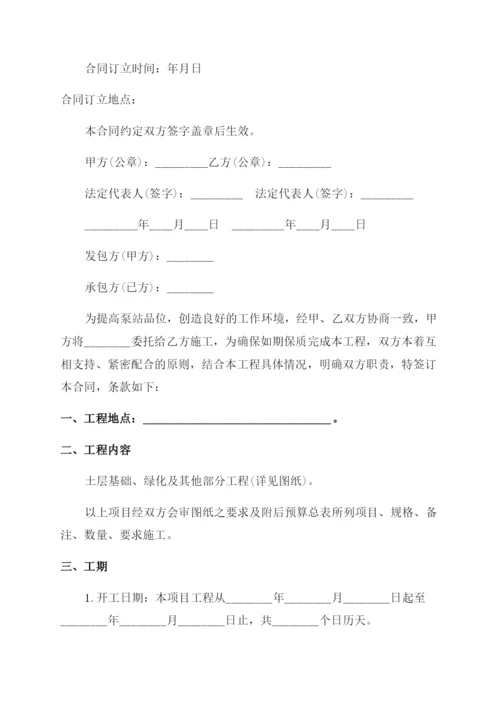 合同订立时间：年月日

合同订立地点：

本合同约定双方签字盖章后生效。

甲方(公章)：_________乙方(公章)：_________

法定代表人(签字)：_________ 法定代表人(签字)：_________

_________年____月____日 _________年____月____日

发包方(甲方)：________

承包方(已方)：________

为提高泵站品位，创造良好的工作环境，经甲、乙双方协商一致，甲方将________委托给乙方施工，为确保如期保质完成本工程，双方本着互相支持、紧密配合的原则，结合本工程具体情况，明确双方职责，特签订本合同，条款如下：

一、工程地点：________________________________。

二、工程内容

土层基础、绿化及其他部分工程(详见图纸)。

以上项目经双方会审图纸之要求及附后预算总表所列项目、规格、备注、数量、要求施工。

三、工期

1. 开工日期：本项目工程从________年________月________日起至________年________月________日止，共________个日历天。